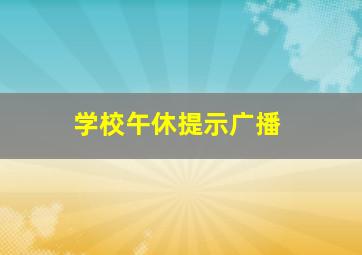 学校午休提示广播